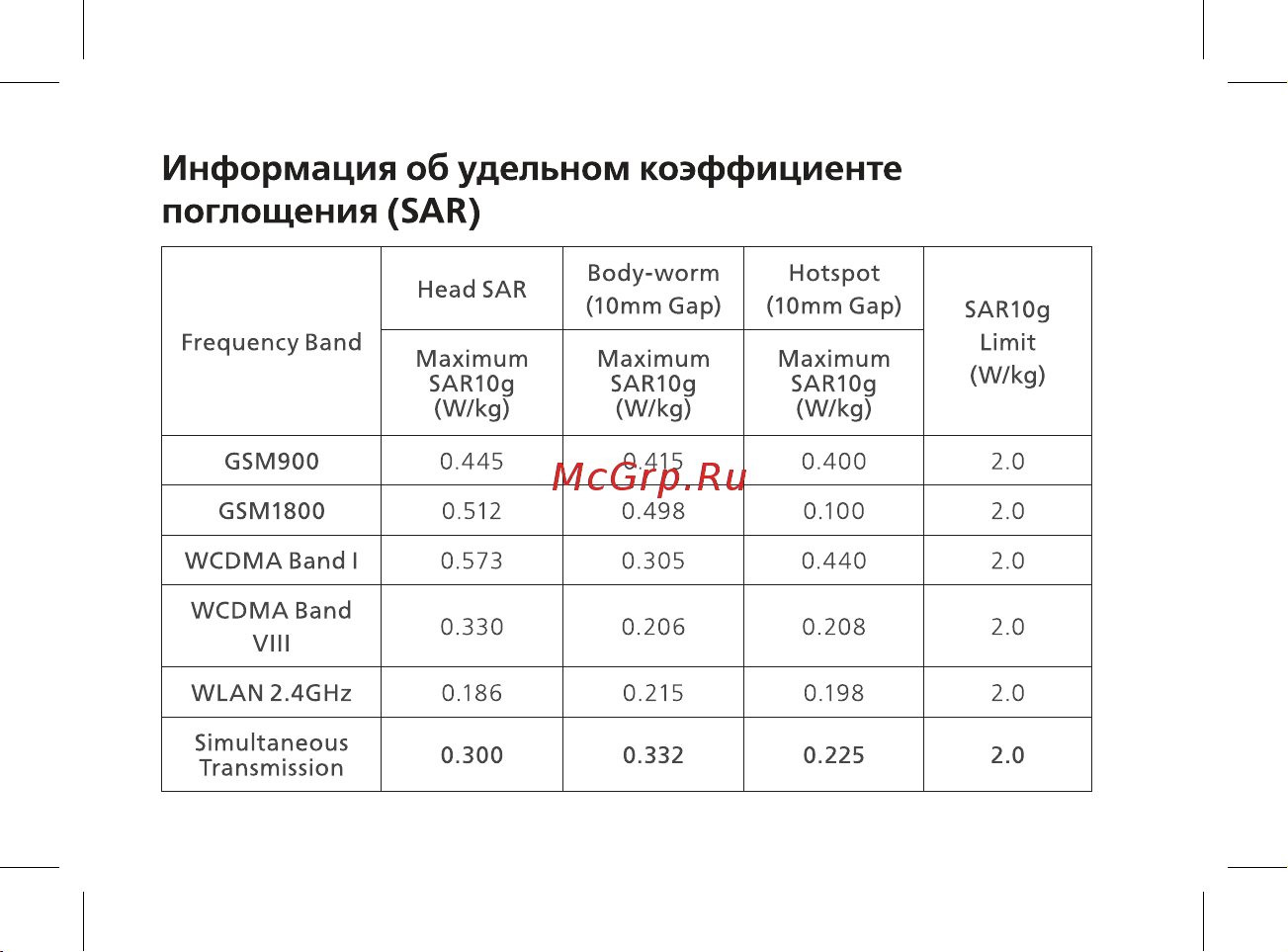 Информация об удельном коэффициенте поглощения (SAR)

| Frequency Band | Head SAR | Body-worm (10mm Gap) | Hotspot (10mm Gap) | SAR10g Limit (W/kg) |
|---|---|---|---|---|
| | Maximum SAR10g (W/kg) | Maximum SAR10g (W/kg) | Maximum SAR10g (W/kg) | |
| GSM900 | 0.445 | 0.415 | 0.400 | 2.0 |
| GSM1800 | 0.512 | 0.498 | 0.100 | 2.0 |
| WCDMA Band I | 0.573 | 0.305 | 0.440 | 2.0 |
| WCDMA Band VIII | 0.330 | 0.206 | 0.208 | 2.0 |
| WLAN 2.4GHz | 0.186 | 0.215 | 0.198 | 2.0 |
| Simultaneous Transmission | 0.300 | 0.332 | 0.225 | 2.0 |

McGrp.Ru